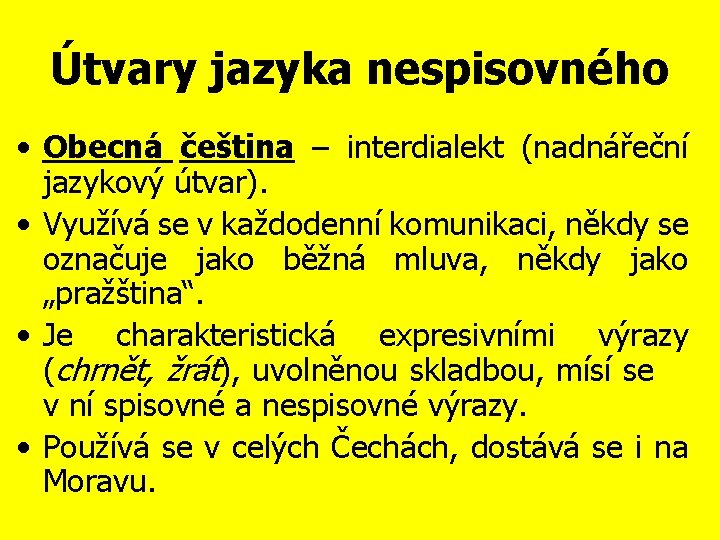 Útvary jazyka nespisovného

• Obecná čeština – interdialekt (nadnářeční jazykový útvar).
• Využívá se v každodenní komunikaci, někdy se označuje jako běžná mluva, někdy jako „pražština“.
• Je charakteristická expresivními výrazy (chrnět, žrát), uvolněnou skladbou, mísí se v ní spisovné a nespisovné výrazy.
• Používá se v celých Čechách, dostává se i na Moravu.